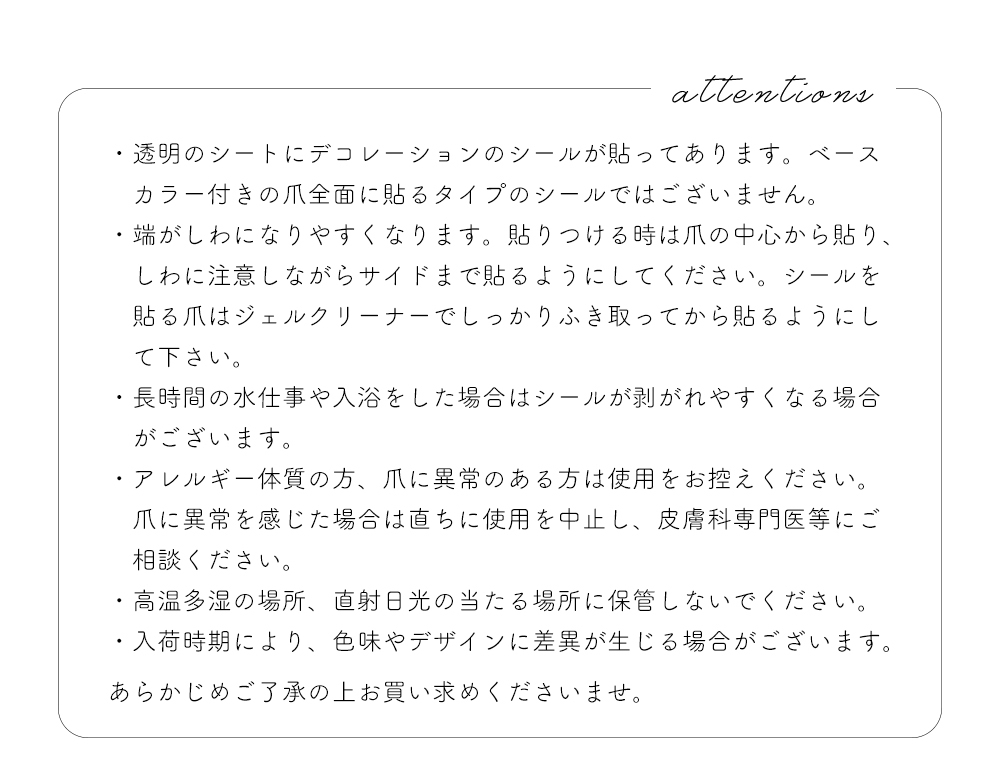 attentions

・透明のシートにデコレーションのシールが貼ってあります。ベースカラー付きの爪全面に貼るタイプのシールではございません。

・端がしわになりやすくなります。貼りつける時は爪の中心から貼り、しわに注意しながらサイドまで貼るようにしてください。シールを貼る爪はジェルクリーナーでしっかりふき取ってから貼るようにして下さい。

・長時間の水仕事や入浴をした場合はシールが剥がれやすくなる場合がございます。

・アレルギー体質の方、爪に異常のある方は使用をお控えください。爪に異常を感じた場合は直ちに使用を中止し、皮膚科専門医等にご相談ください。

・高温多湿の場所、直射日光の当たる場所に保管しないでください。

・入荷時期により、色味やデザインに差異が生じる場合がございます。

あらかじめご了承の上お買い求めくださいませ。